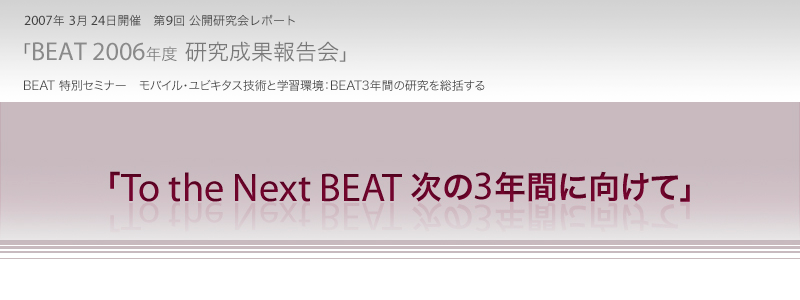 2007年 3月 24日開催　第9回 公開研究会レポート

「BEAT 2006年度 研究成果報告会」

BEAT 特別セミナー　モバイル・ユビキタス技術と学習環境：BEAT3年間の研究を総括する

「To the Next BEAT 次の3年間に向けて」